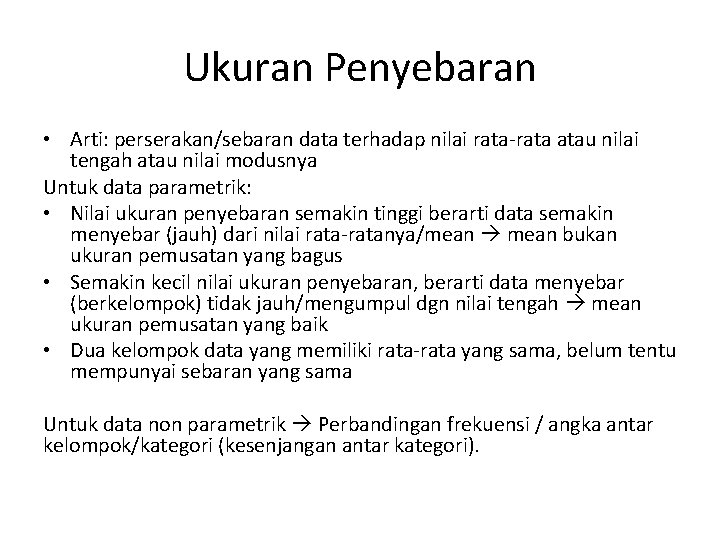 Ukuran Penyebaran

• Arti: perserakan/sebaran data terhadap nilai rata-rata atau nilai tengah atau nilai modusnya

Untuk data parametrik:

• Nilai ukuran penyebaran semakin tinggi berarti data semakin menyebar (jauh) dari nilai rata-ratanya/mean → mean bukan ukuran pemusatan yang bagus
• Semakin kecil nilai ukuran penyebaran, berarti data menyebar (berkelompok) tidak jauh/mengumpul dgn nilai tengah → mean ukuran pemusatan yang baik
• Dua kelompok data yang memiliki rata-rata yang sama, belum tentu mempunyai sebaran yang sama

Untuk data non parametrik → Perbandingan frekuensi / angka antar kelompok/kategori (kesenjangan antar kategori).